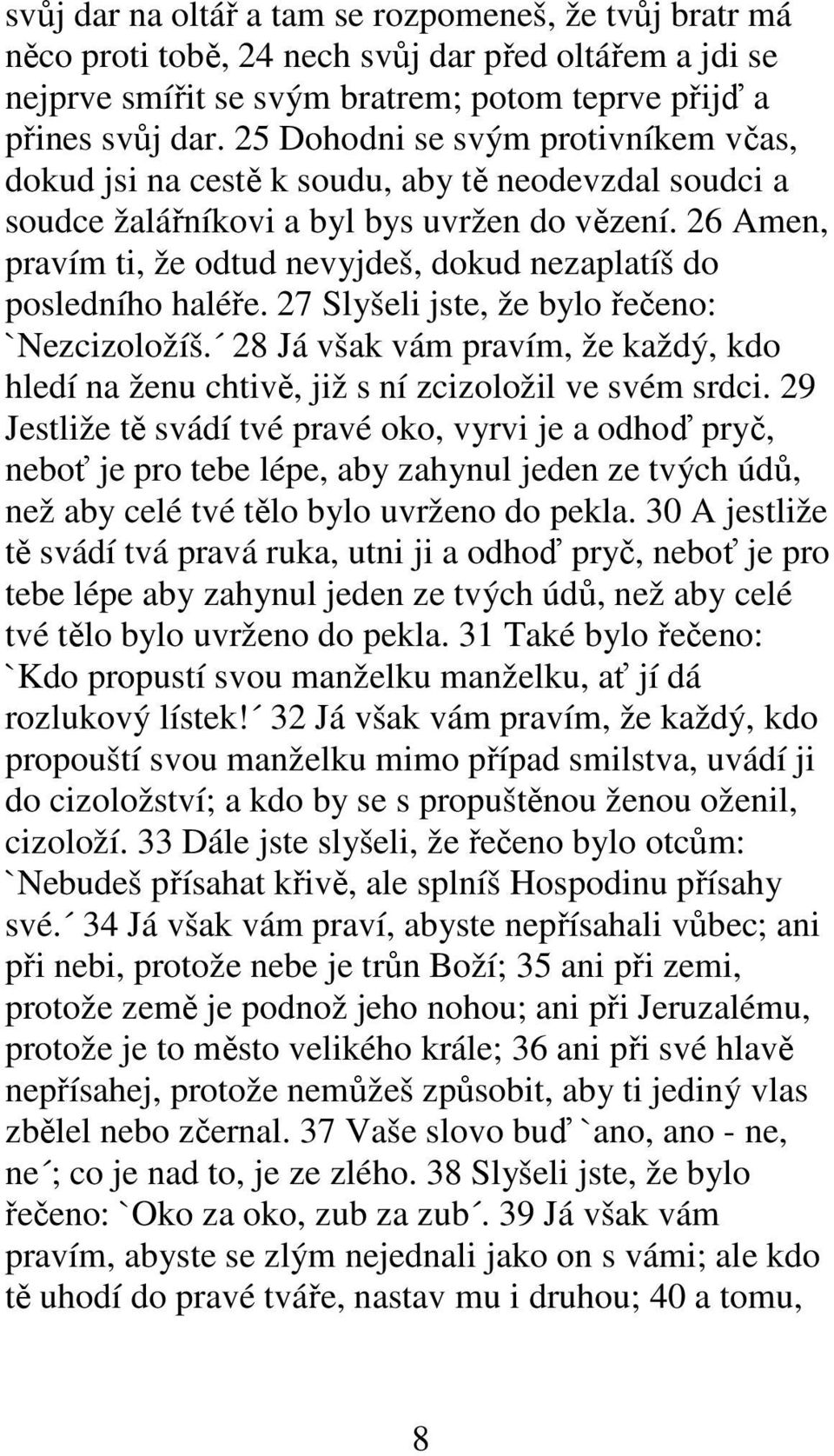 svůj dar na oltář a tam se rozpomeneš, že tvůj bratr má něco proti tobě, 24 nech svůj dar před oltářem a jdi se nejprve smířit se svým bratrem; potom teprve přijď a přines svůj dar. 25 Dohodni se svým protivníkem včas, dokud jsi na cestě k soudu, aby tě neodevzdal soudci a soudce žalářníkovi a byl bys uvržen do vězení. 26 Amen, pravím ti, že odtud nevyjdeš, dokud nezaplatíš do posledního haléře. 27 Slyšeli jste, že bylo řečeno: `Nezcizoložíš.´ 28 Já však vám pravím, že každý, kdo hledí na ženu chtivě, již s ní zcizoložil ve svém srdci. 29 Jestliže tě svádí tvé pravé oko, vyrvi je a odhoď pryč, neboť je pro tebe lépe, aby zahynul jeden ze tvých údů, než aby celé tvé tělo bylo uvrženo do pekla. 30 A jestliže tě svádí tvá pravá ruka, utni ji a odhoď pryč, neboť je pro tebe lépe aby zahynul jeden ze tvých údů, než aby celé tvé tělo bylo uvrženo do pekla. 31 Také bylo řečeno: `Kdo propustí svou manželku manželku, ať jí dá rozlukový lístek!´ 32 Já však vám pravím, že každý, kdo propouští svou manželku mimo případ smilstva, uvádí ji do cizoložství; a kdo by se s propuštěnou ženou oženil, cizoloží. 33 Dále jste slyšeli, že řečeno bylo otcům: `Nebudeš přísahat křivě, ale splníš Hospodinu přísahy své.´ 34 Já však vám praví, abyste nepřísahali vůbec; ani při nebi, protože nebe je trůn Boží; 35 ani při zemi, protože země je podnož jeho nohou; ani při Jeruzalému, protože je to město velikého krále; 36 ani při své hlavě nepřísahej, protože nemůžeš způsobit, aby ti jediný vlas zbělel nebo zčernal. 37 Vaše slovo buď `ano, ano - ne, ne´; co je nad to, je ze zlého. 38 Slyšeli jste, že bylo řečeno: `Oko za oko, zub za zub´. 39 Já však vám pravím, abyste se zlým nejednali jako on s vámi; ale kdo tě uhodí do pravé tváře, nastav mu i druhou; 40 a tomu,

8